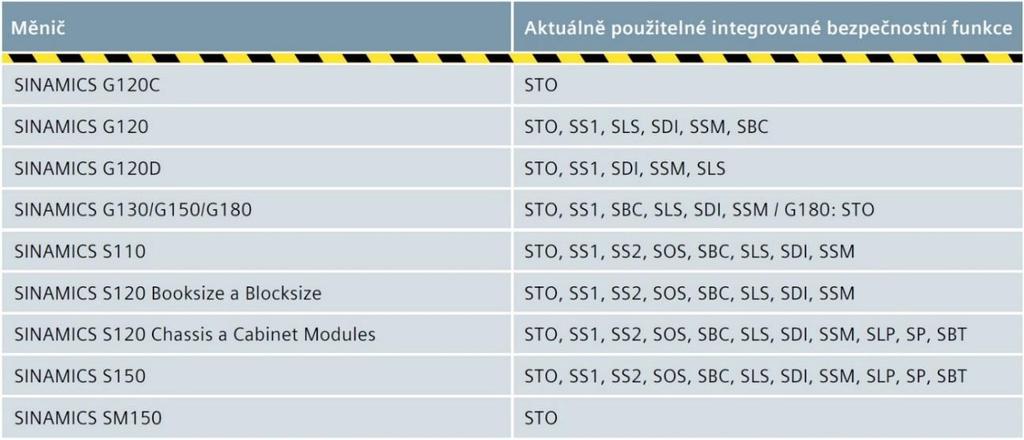 | Měnič | Aktuálně použitelné integrované bezpečnostní funkce |
|---|---|
| SINAMICS G120C | STO |
| SINAMICS G120 | STO, SS1, SLS, SDI, SSM, SBC |
| SINAMICS G120D | STO, SS1, SDI, SSM, SLS |
| SINAMICS G130/G150/G180 | STO, SS1, SBC, SLS, SDI, SSM / G180: STO |
| SINAMICS S110 | STO, SS1, SS2, SOS, SBC, SLS, SDI, SSM |
| SINAMICS S120 Booksize a Blocksize | STO, SS1, SS2, SOS, SBC, SLS, SDI, SSM |
| SINAMICS S120 Chassis a Cabinet Modules | STO, SS1, SS2, SOS, SBC, SLS, SDI, SSM, SLP, SP, SBT |
| SINAMICS S150 | STO, SS1, SS2, SOS, SBC, SLS, SDI, SSM, SLP, SP, SBT |
| SINAMICS SM150 | STO |